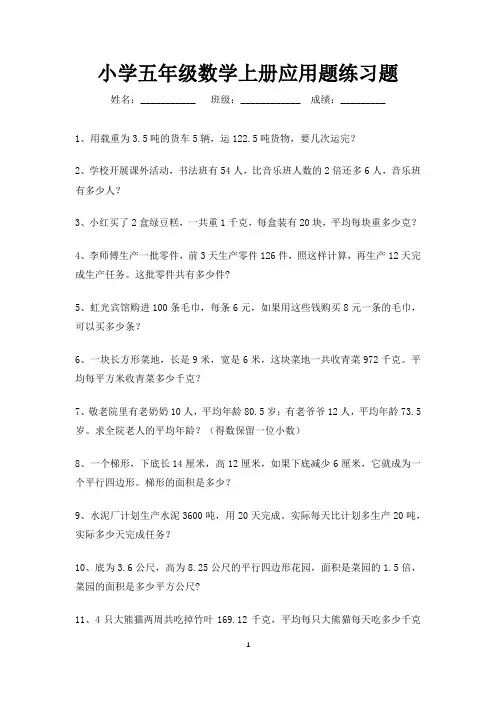 小学五年级数学上册应用题练习题

姓名：__________ 班级：___________ 成绩：________

1、用载重为3.5吨的货车5辆，运122.5吨货物，要几次运完？

2、学校开展课外活动，书法班有54人，比音乐班人数的2倍还多6人，音乐班有多少人？

3、小红买了2盒绿豆糕，一共重1千克，每盒装有20块，平均每块重多少克？

4、李师傅生产一批零件，前3天生产零件126件，照这样计算，再生产12天完成生产任务。这批零件共有多少件？

5、虹光宾馆购进100条毛巾，每条6元，如果用这些钱购买8元一条的毛巾，可以买多少条？

6、一块长方形菜地，长是9米，宽是6米，这块菜地一共收青菜972千克。平均每平方米收青菜多少千克？

7、敬老院里有老奶奶10人，平均年龄80.5岁；有老爷爷12人，平均年龄73.5岁。求全院老人的平均年龄？（得数保留一位小数）

8、一个梯形，下底长14厘米，高12厘米，如果下底减少6厘米，它就成为一个平行四边形。梯形的面积是多少？

9、水泥厂计划生产水泥3600吨，用20天完成。实际每天比计划多生产20吨，实际多少天完成任务？

10、底为3.6公尺，高为8.25公尺的平行四边形花园，面积是菜园的1.5倍，菜园的面积是多少平方公尺？

11、4只大熊猫两周共吃掉竹叶169.12千克，平均每只大熊猫每天吃多少千克

1